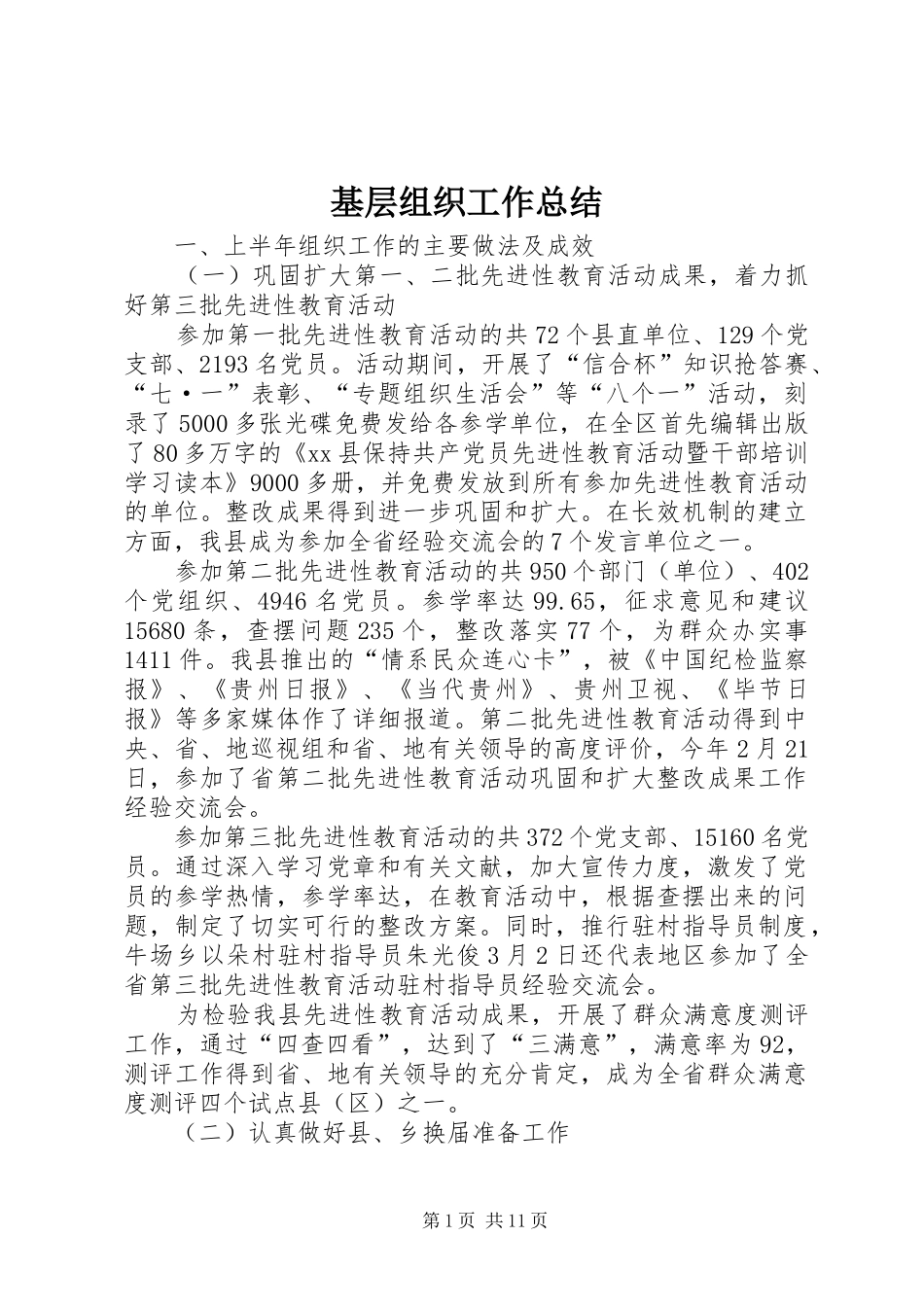 基层组织工作总结

一、上半年组织工作的主要做法及成效

（一）巩固扩大第一、二批先进性教育活动成果，着力抓好第三批先进性教育活动

参加第一批先进性教育活动的共72个县直单位、129个党支部、2193名党员。活动期间，开展了“信合杯”知识抢答赛、“七·一”表彰、“专题组织生活会”等“八个一”活动，刻录了5000多张光碟免费发给各参学单位，在全区首先编辑出版了80多万字的《xx县保持共产党员先进性教育活动暨干部培训学习读本》9000多册，并免费发放到所有参加先进性教育活动的单位。整改成果得到进一步巩固和扩大。在长效机制的建立方面，我县成为参加全省经验交流会的7个发言单位之一。

参加第二批先进性教育活动的共950个部门（单位）、402个党组织、4946名党员。参学率达99.65，征求意见和建议15680条，查摆问题235个，整改落实77个，为群众办实事1411件。我县推出的“情系民众连心卡”，被《中国纪检监察报》、《贵州日报》、《当代贵州》、贵州卫视、《毕节日报》等多家媒体作了详细报道。第二批先进性教育活动得到中央、省、地巡视组和省、地有关领导的高度评价，今年2月21日，参加了省第二批先进性教育活动巩固和扩大整改成果工作经验交流会。

参加第三批先进性教育活动的共372个党支部、15160名党员。通过深入学习党章和有关文献，加大宣传力度，激发了党员的参学热情，参学率达，在教育活动中，根据查摆出来的问题，制定了切实可行的整改方案。同时，推行驻村指导员制度，牛场乡以朵村驻村指导员朱光俊3月2日还代表地区参加了全省第三批先进性教育活动驻村指导员经验交流会。

为检验我县先进性教育活动成果，开展了群众满意度测评工作，通过“四查四看”，达到了“三满意”，满意率为92，测评工作得到省、地有关领导的充分肯定，成为全省群众满意度测评四个试点县（区）之一。

（二）认真做好县、乡换届准备工作

第1页 共11页